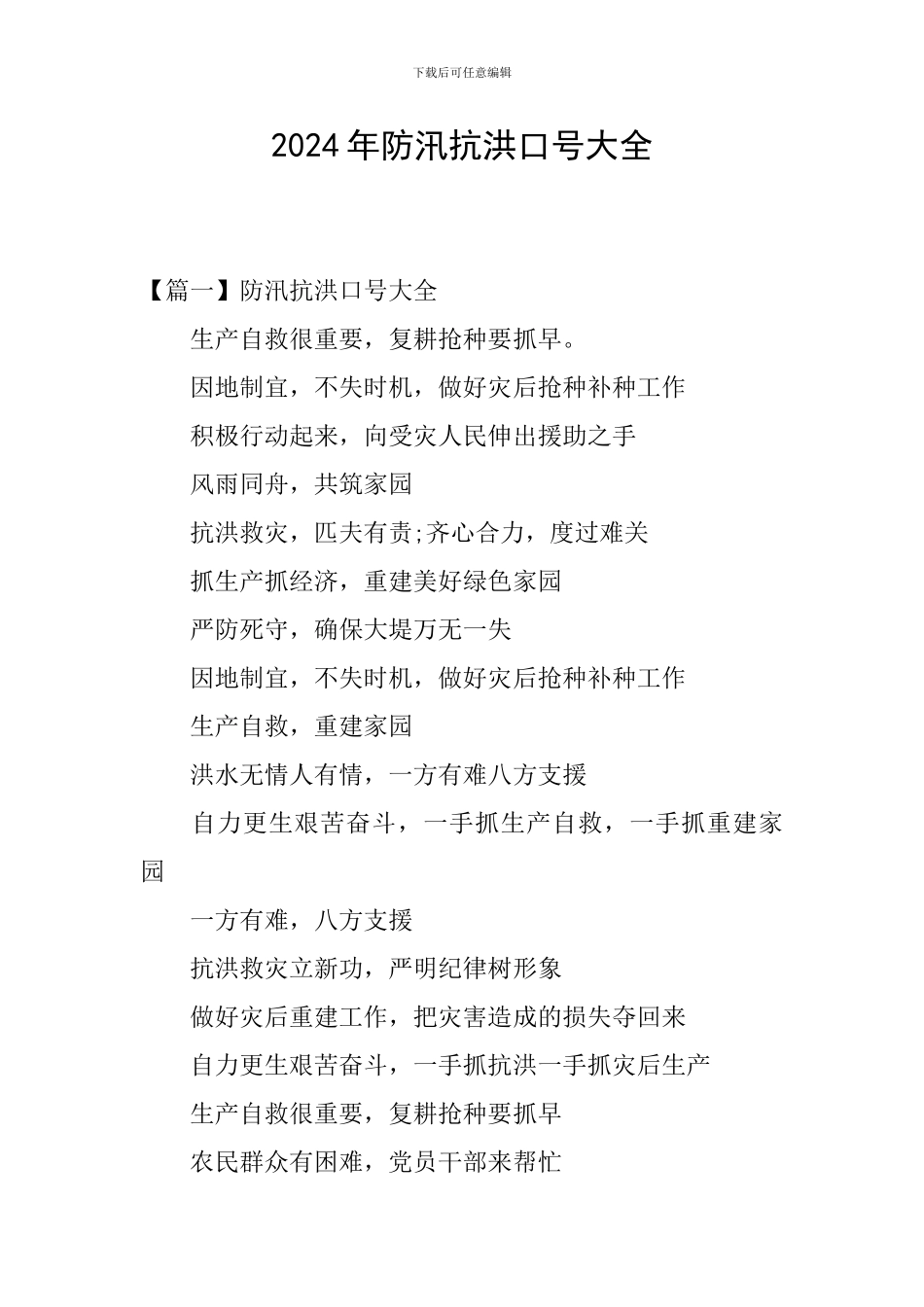 下载后可任意编辑

2024年防汛抗洪口号大全

【篇一】防汛抗洪口号大全

生产自救很重要，复耕抢种要抓早。

因地制宜，不失时机，做好灾后抢种补种工作

积极行动起来，向受灾人民伸出援助之手

风雨同舟，共筑家园

抗洪救灾，匹夫有责;齐心合力，度过难关

抓生产抓经济，重建美好绿色家园

严防死守，确保大堤万无一失

因地制宜，不失时机，做好灾后抢种补种工作

生产自救，重建家园

洪水无情人有情，一方有难八方支援

自力更生艰苦奋斗，一手抓生产自救，一手抓重建家园

一方有难，八方支援

抗洪救灾立新功，严明纪律树形象

做好灾后重建工作，把灾害造成的损失夺回来

自力更生艰苦奋斗，一手抓抗洪一手抓灾后生产

生产自救很重要，复耕抢种要抓早

农民群众有困难，党员干部来帮忙